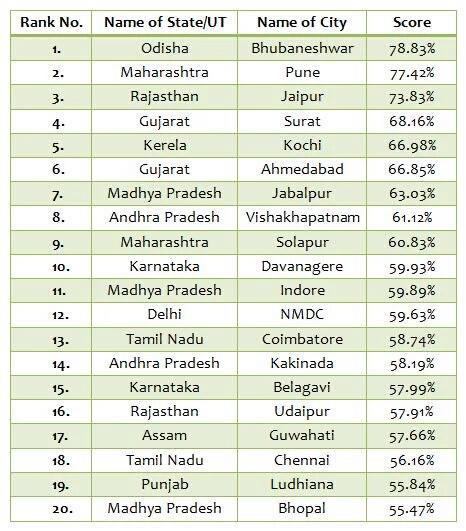 | Rank No. | Name of State/UT | Name of City | Score |
|---|---|---|---|
| 1. | Odisha | Bhubaneshwar | 78.83% |
| 2. | Maharashtra | Pune | 77.42% |
| 3. | Rajasthan | Jaipur | 73.83% |
| 4. | Gujarat | Surat | 68.16% |
| 5. | Kerela | Kochi | 66.98% |
| 6. | Gujarat | Ahmedabad | 66.85% |
| 7. | Madhya Pradesh | Jabalpur | 63.03% |
| 8. | Andhra Pradesh | Vishakhapatnam | 61.12% |
| 9. | Maharashtra | Solapur | 60.83% |
| 10. | Karnataka | Davanagere | 59.93% |
| 11. | Madhya Pradesh | Indore | 59.89% |
| 12. | Delhi | NMDC | 59.63% |
| 13. | Tamil Nadu | Coimbatore | 58.74% |
| 14. | Andhra Pradesh | Kakinada | 58.19% |
| 15. | Karnataka | Belagavi | 57.99% |
| 16. | Rajasthan | Udaipur | 57.91% |
| 17. | Assam | Guwahati | 57.66% |
| 18. | Tamil Nadu | Chennai | 56.16% |
| 19. | Punjab | Ludhiana | 55.84% |
| 20. | Madhya Pradesh | Bhopal | 55.47% |